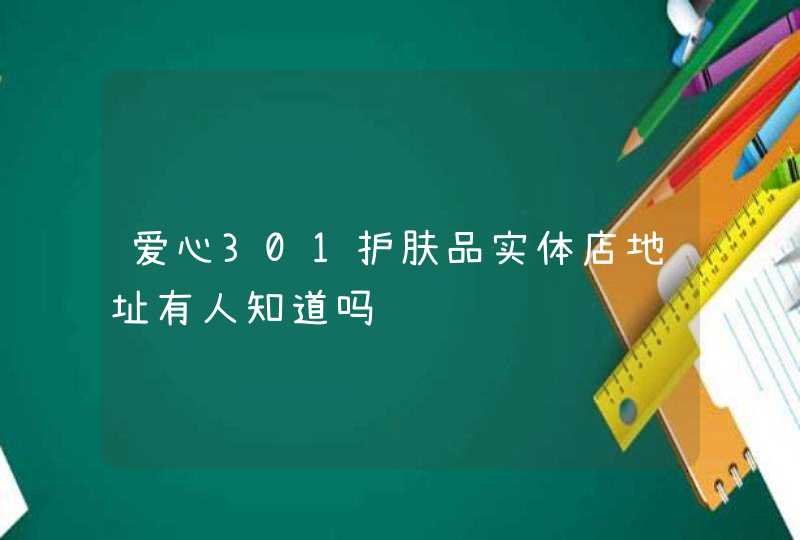 爱心301护肤品实体店地址有人知道吗